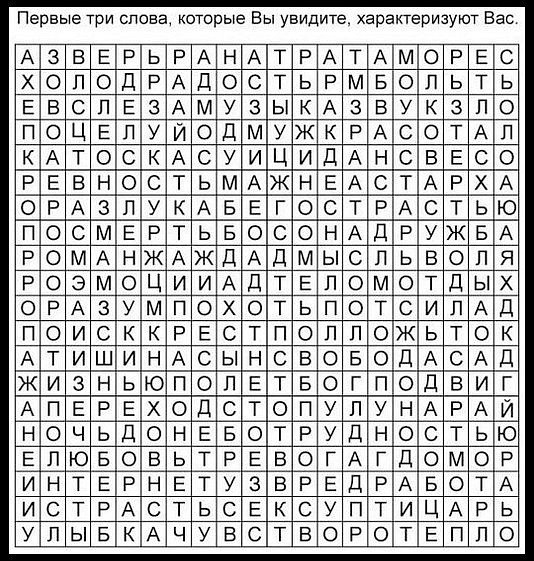 Первые три слова, которые Вы увидите, характеризуют Вас.

| А | З | В | Е | Р | Ь | Р | А | Н | А | Т | Р | А | Т | А | М | О | Р | Е | С |
|---|---|---|---|---|---|---|---|---|---|---|---|---|---|---|---|---|---|---|---|
| Х | О | Л | О | Д | Р | А | Д | О | С | Т | Ь | Р | М | Б | О | Л | Ь | Т | Ь |
| Е | В | С | Л | Е | З | А | М | У | З | Ы | К | А | З | В | У | К | З | Л | О |
| П | О | Ц | Е | Л | У | Й | О | Д | М | У | Ж | К | Р | А | С | О | Т | А | Л |
| К | А | Т | О | С | К | А | С | У | И | Ц | И | Д | А | Н | С | В | Е | С | О |
| Р | Е | В | Н | О | С | Т | Ь | М | А | Ж | Н | Е | А | С | Т | А | Р | Х | А |
| О | Р | А | З | Л | У | К | А | Б | Е | Г | О | С | Т | Р | А | С | Т | Ь | Ю |
| П | О | С | М | Е | Р | Т | Ь | Б | О | С | О | Н | А | Д | Р | У | Ж | Б | А |
| Р | О | М | А | Н | Ж | А | Ж | Д | А | Д | М | Ы | С | Л | Ь | В | О | Л | Я |
| Р | О | Э | М | О | Ц | И | И | А | Д | Т | Е | Л | О | М | О | Т | Д | Ы | Х |
| О | Р | А | З | У | М | П | О | Х | О | Т | Ь | П | О | Т | С | И | Л | А | Д |
| П | О | И | С | К | К | Р | Е | С | Т | П | О | Л | Л | О | Ж | Ь | Т | О | К |
| А | Т | И | Ш | И | Н | А | С | Ы | Н | С | В | О | Б | О | Д | А | С | А | Д |
| Ж | И | З | Н | Ь | Ю | П | О | Л | Е | Т | Б | О | Г | П | О | Д | В | И | Г |
| А | П | Е | Р | Е | Х | О | Д | С | Т | О | П | У | Л | У | Н | А | Р | А | Й |
| Н | О | Ч | Ь | Д | О | Н | Е | Б | О | Т | Р | У | Д | Н | О | С | Т | Ь | Ю |
| Е | Л | Ю | Б | О | В | Ь | Т | Р | Е | В | О | Г | А | Г | Д | О | М | О | Р |
| И | Н | Т | Е | Р | Н | Е | Т | У | З | В | Р | Е | Д | Р | А | Б | О | Т | А |
| И | С | Т | Р | А | С | Т | Ь | С | Е | К | С | У | П | Т | И | Ц | А | Р | Ь |
| У | Л | Ы | Б | К | А | Ч | У | В | С | Т | В | О | Р | О | Т | Е | П | Л | О |